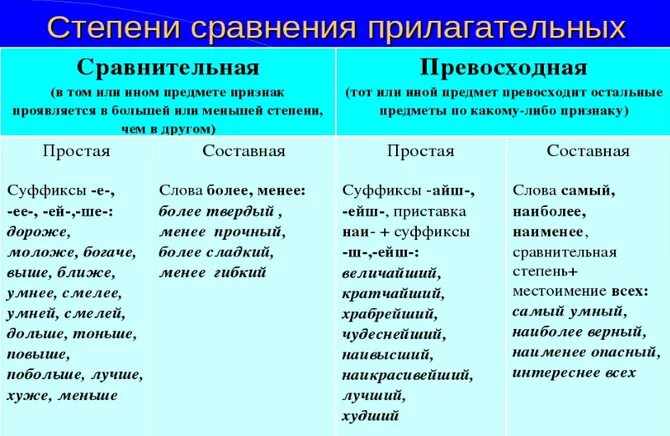 Степени сравнения прилагательных

| Сравнительная (в том или ином предмете признак проявляется в большей или меньшей степени, чем в другом) | | Превосходная (тот или иной предмет превосходит остальные предметы по какому-либо признаку) | |
|---|---|---|---|
| Простая | Составная | Простая | Составная |
| Суффиксы -е-, -ее-, -ей-,-ше-: дороже, моложе, богаче, выше, ближе, умнее, смелее, умней, смелей, дольше, тоньше, повыше, побольше, лучше, хуже, меньше | Слова более, менее: более твердый , менее прочный, более сладкий, менее гибкий | Суффиксы -айш-, -ейш-, приставка наи- + суффиксы -ш-,-ейш-: величайший, кратчайший, храбрейший, чудеснейший, наивысший, наикрасивейший, лучший, худший | Слова самый, наиболее, наименее, сравнительная степень+ местоимение всех: самый умный, наиболее верный, наименее опасный, интереснее всех |